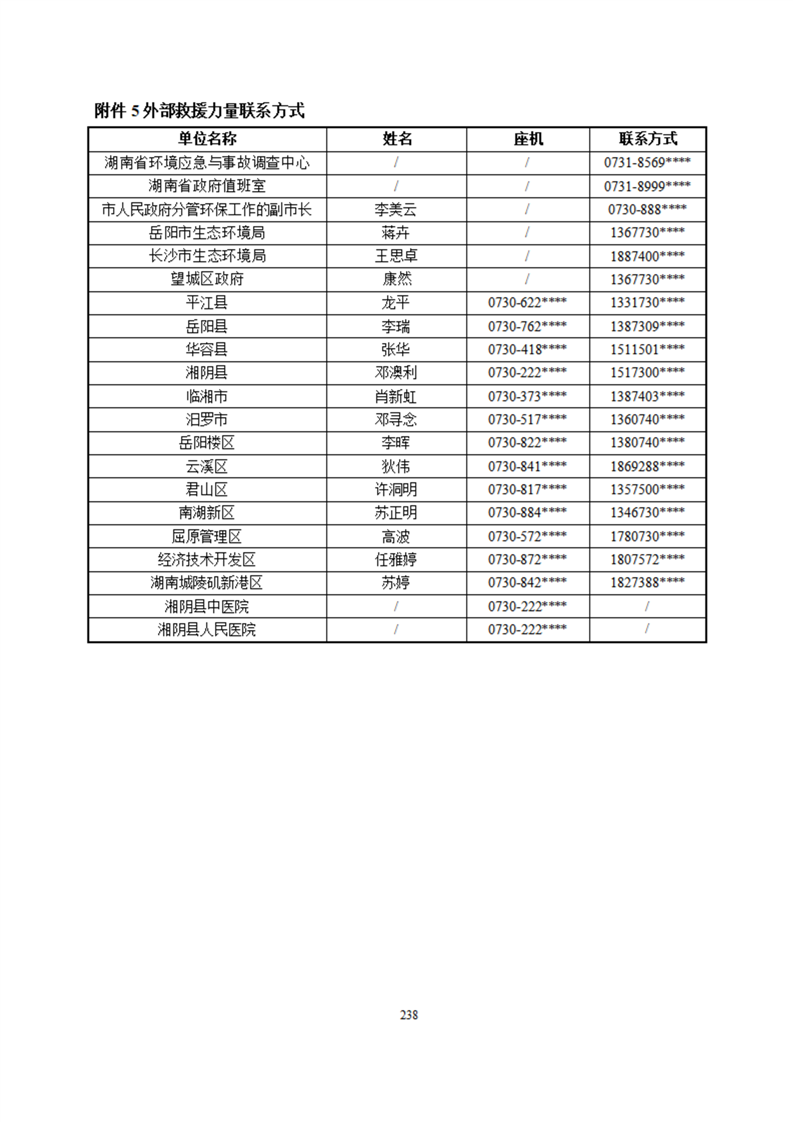 附件 5 外部救援力量联系方式

| 单位名称 | 姓名 | 座机 | 联系方式 |
|---|---|---|---|
| 湖南省环境应急与事故调查中心 | / | / | 0731-8569**** |
| 湖南省政府值班室 | / | / | 0731-8999**** |
| 市人民政府分管环保工作的副市长 | 李美云 | / | 0730-888**** |
| 岳阳市生态环境局 | 蒋卉 | / | 1367730**** |
| 长沙市生态环境局 | 王思卓 | / | 1887400**** |
| 望城区政府 | 康然 | / | 1367730**** |
| 平江县 | 龙平 | 0730-622**** | 1331730**** |
| 岳阳县 | 李瑞 | 0730-762**** | 1387309**** |
| 华容县 | 张华 | 0730-418**** | 1511501**** |
| 湘阴县 | 邓澳利 | 0730-222**** | 1517300**** |
| 临湘市 | 肖新虹 | 0730-373**** | 1387403**** |
| 汨罗市 | 邓寻念 | 0730-517**** | 1360740**** |
| 岳阳楼区 | 李晖 | 0730-822**** | 1380740**** |
| 云溪区 | 狄伟 | 0730-841**** | 1869288**** |
| 君山区 | 许洞明 | 0730-817**** | 1357500**** |
| 南湖新区 | 苏正明 | 0730-884**** | 1346730**** |
| 屈原管理区 | 高波 | 0730-572**** | 1780730**** |
| 经济技术开发区 | 任雅婷 | 0730-872**** | 1807572**** |
| 湖南城陵矶新港区 | 苏婷 | 0730-842**** | 1827388**** |
| 湘阴县中医院 | / | 0730-222**** | / |
| 湘阴县人民医院 | / | 0730-222**** | / |

238